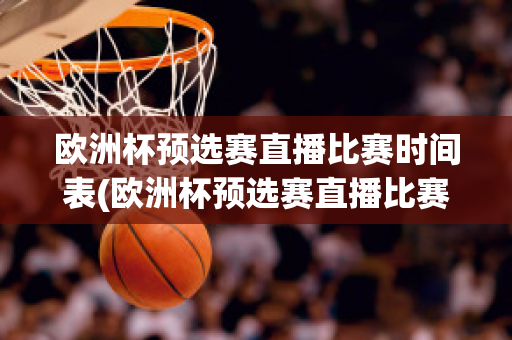 欧洲杯预选赛直播比赛时间表(欧洲杯预选赛直播比赛